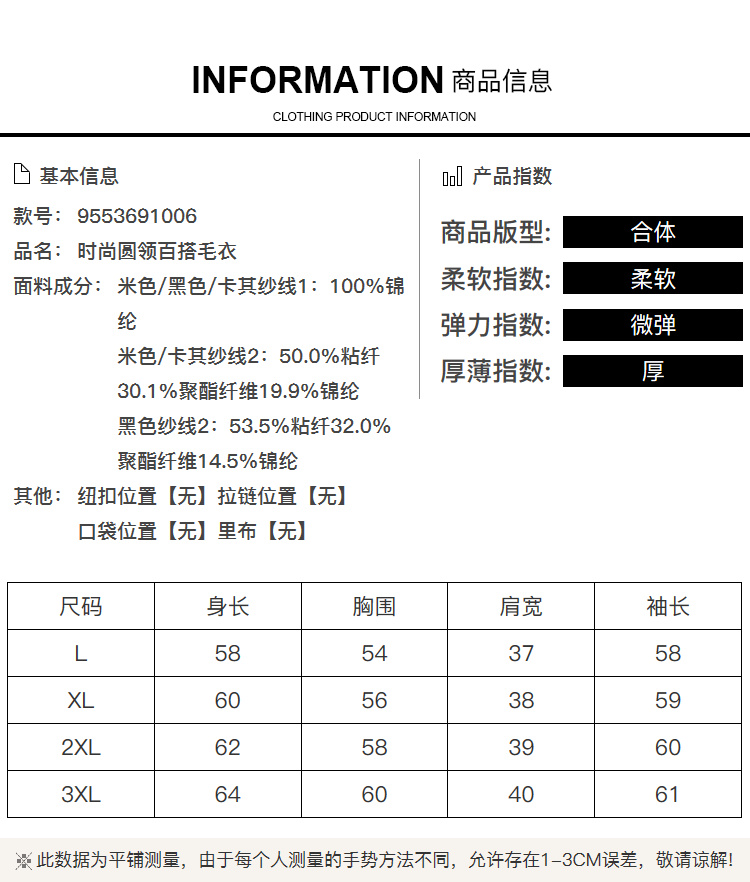 INFORMATION 商品信息

CLOTHING PRODUCT INFORMATION

基本信息

款号：9553691006

品名：时尚圆领百搭毛衣

面料成分：米色/黑色/卡其纱线1：100%锦纶
米色/卡其纱线2：50.0%粘纤30.1%聚酯纤维19.9%锦纶
黑色纱线2：53.5%粘纤32.0%聚酯纤维14.5%锦纶

其他：纽扣位置【无】拉链位置【无】
口袋位置【无】里布【无】

产品指数

商品版型：合体

柔软指数：柔软

弹力指数：微弹

厚薄指数：厚

| 尺码 | 身长 | 胸围 | 肩宽 | 袖长 |
|---|---|---|---|---|
| L | 58 | 54 | 37 | 58 |
| XL | 60 | 56 | 38 | 59 |
| 2XL | 62 | 58 | 39 | 60 |
| 3XL | 64 | 60 | 40 | 61 |

※此数据为平铺测量，由于每个人测量的手势方法不同，允许存在1-3CM误差，敬请谅解！